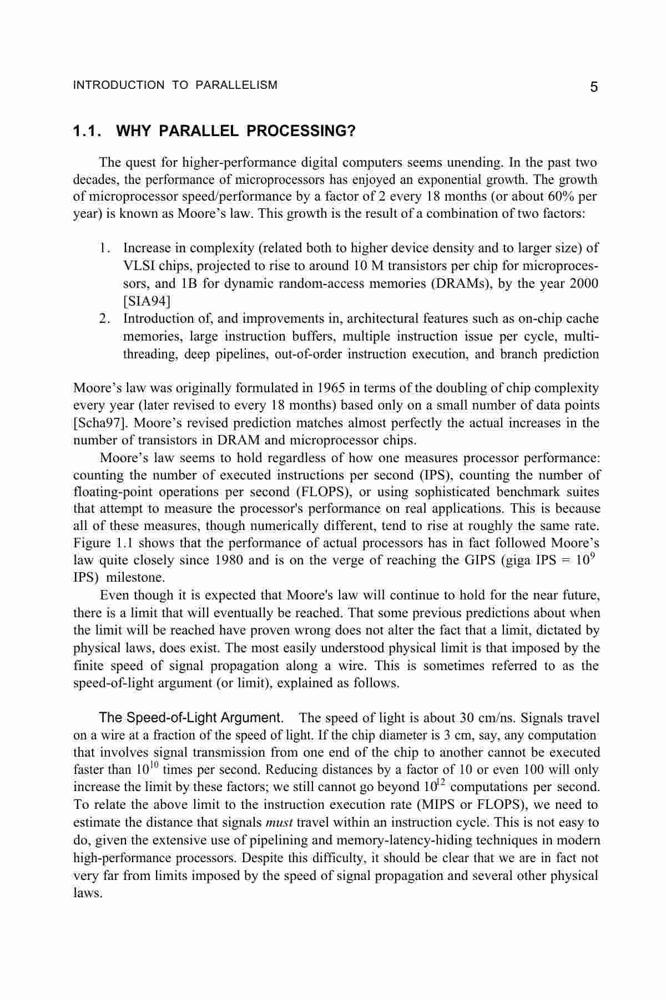 INTRODUCTION TO PARALLELISM

5

1.1. WHY PARALLEL PROCESSING?

The quest for higher-performance digital computers seems unending. In the past two decades, the performance of microprocessors has enjoyed an exponential growth. The growth of microprocessor speed/performance by a factor of 2 every 18 months (or about 60% per year) is known as Moore's law. This growth is the result of a combination of two factors:

1. Increase in complexity (related both to higher device density and to larger size) of VLSI chips, projected to rise to around 10 M transistors per chip for microprocessors, and 1B for dynamic random-access memories (DRAMs), by the year 2000 [SIA94]
2. Introduction of, and improvements in, architectural features such as on-chip cache memories, large instruction buffers, multiple instruction issue per cycle, multithreading, deep pipelines, out-of-order instruction execution, and branch prediction

Moore's law was originally formulated in 1965 in terms of the doubling of chip complexity every year (later revised to every 18 months) based only on a small number of data points [Scha97]. Moore's revised prediction matches almost perfectly the actual increases in the number of transistors in DRAM and microprocessor chips.

Moore's law seems to hold regardless of how one measures processor performance: counting the number of executed instructions per second (IPS), counting the number of floating-point operations per second (FLOPS), or using sophisticated benchmark suites that attempt to measure the processor's performance on real applications. This is because all of these measures, though numerically different, tend to rise at roughly the same rate. Figure 1.1 shows that the performance of actual processors has in fact followed Moore's law quite closely since 1980 and is on the verge of reaching the GIPS (giga IPS = $10^9$ IPS) milestone.

Even though it is expected that Moore's law will continue to hold for the near future, there is a limit that will eventually be reached. That some previous predictions about when the limit will be reached have proven wrong does not alter the fact that a limit, dictated by physical laws, does exist. The most easily understood physical limit is that imposed by the finite speed of signal propagation along a wire. This is sometimes referred to as the speed-of-light argument (or limit), explained as follows.

The Speed-of-Light Argument. The speed of light is about 30 cm/ns. Signals travel on a wire at a fraction of the speed of light. If the chip diameter is 3 cm, say, any computation that involves signal transmission from one end of the chip to another cannot be executed faster than $10^{10}$ times per second. Reducing distances by a factor of 10 or even 100 will only increase the limit by these factors; we still cannot go beyond $10^{12}$ computations per second. To relate the above limit to the instruction execution rate (MIPS or FLOPS), we need to estimate the distance that signals must travel within an instruction cycle. This is not easy to do, given the extensive use of pipelining and memory-latency-hiding techniques in modern high-performance processors. Despite this difficulty, it should be clear that we are in fact not very far from limits imposed by the speed of signal propagation and several other physical laws.